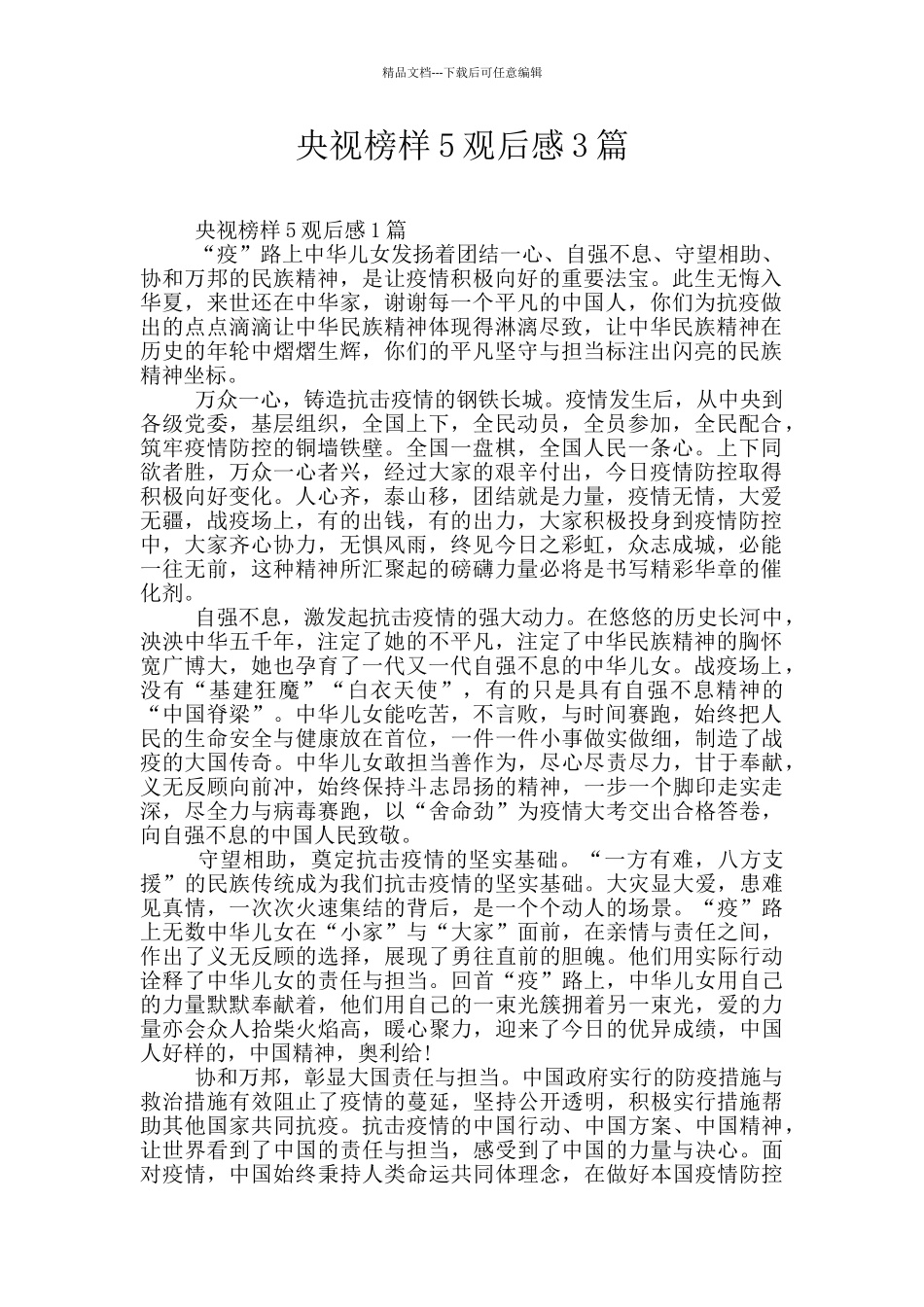 精品文档---下载后可任意编辑

央视榜样5观后感3篇

央视榜样5观后感1篇

“疫”路上中华儿女发扬着团结一心、自强不息、守望相助、协和万邦的民族精神，是让疫情积极向好的重要法宝。此生无悔入华夏，来世还在中华家，谢谢每一个平凡的中国人，你们为抗疫做出的点点滴滴让中华民族精神体现得淋漓尽致，让中华民族精神在历史的年轮中熠熠生辉，你们的平凡坚守与担当标注出闪亮的民族精神坐标。

万众一心，铸造抗击疫情的钢铁长城。疫情发生后，从中央到各级党委，基层组织，全国上下，全民动员，全员参加，全民配合，筑牢疫情防控的铜墙铁壁。全国一盘棋，全国人民一条心。上下同欲者胜，万众一心者兴，经过大家的艰辛付出，今日疫情防控取得积极向好变化。人心齐，泰山移，团结就是力量，疫情无情，大爱无疆，战疫场上，有的出钱，有的出力，大家积极投身到疫情防控中，大家齐心协力，无惧风雨，终见今日之彩虹，众志成城，必能一往无前，这种精神所汇聚起的磅礴力量必将是书写精彩华章的催化剂。

自强不息，激发起抗击疫情的强大动力。在悠悠的历史长河中，泱泱中华五千年，注定了她的不平凡，注定了中华民族精神的胸怀宽广博大，她也孕育了一代又一代自强不息的中华儿女。战疫场上，没有“基建狂魔”“白衣天使”，有的只是具有自强不息精神的“中国脊梁”。中华儿女能吃苦，不言败，与时间赛跑，始终把人民的生命安全与健康放在首位，一件一件小事做实做细，制造了战疫的大国传奇。中华儿女敢担当善作为，尽心尽责尽力，甘于奉献，义无反顾向前冲，始终保持斗志昂扬的精神，一步一个脚印走实走深，尽全力与病毒赛跑，以“舍命劲”为疫情大考交出合格答卷，向自强不息的中国人民致敬。

守望相助，奠定抗击疫情的坚实基础。“一方有难，八方支援”的民族传统成为我们抗击疫情的坚实基础。大灾显大爱，患难见真情，一次次火速集结的背后，是一个个动人的场景。“疫”路上无数中华儿女在“小家”与“大家”面前，在亲情与责任之间，作出了义无反顾的选择，展现了勇往直前的胆魄。他们用实际行动诠释了中华儿女的责任与担当。回首“疫”路上，中华儿女用自己的力量默默奉献着，他们用自己的一束光簇拥着另一束光，爱的力量亦会众人拾柴火焰高，暖心聚力，迎来了今日的优异成绩，中国人好样的，中国精神，奥利给!

协和万邦，彰显大国责任与担当。中国政府实行的防疫措施与救治措施有效阻止了疫情的蔓延，坚持公开透明，积极实行措施帮助其他国家共同抗疫。抗击疫情的中国行动、中国方案、中国精神，让世界看到了中国的责任与担当，感受到了中国的力量与决心。面对疫情，中国始终秉持人类命运共同体理念，在做好本国疫情防控